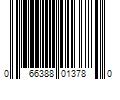 0 66388 01378 0